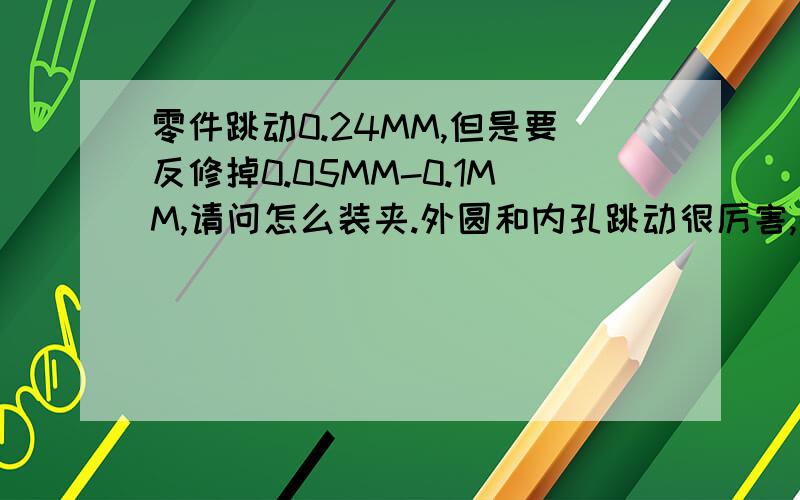 零件跳动0.24MM,但是要反修掉0.05MM-0.1MM,请问怎么装夹.外圆和内孔跳动很厉害,